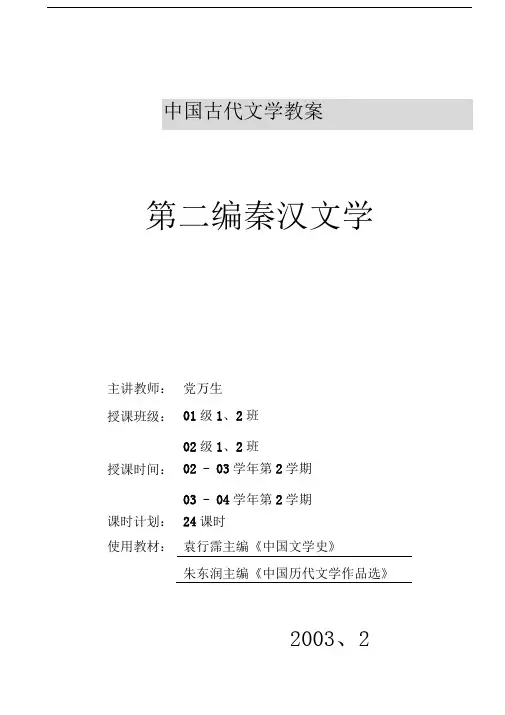 中国古代文学教案

第二编秦汉文学

主讲教师： 党万生

授课班级： 01 级 1、2 班

02 级 1、2 班

授课时间： 02 - 03 学年第 2 学期

03 - 04 学年第 2 学期

课时计划： 24 课时

使用教材： 袁行霈主编《中国文学史》

朱东润主编《中国历代文学作品选》

2003、2